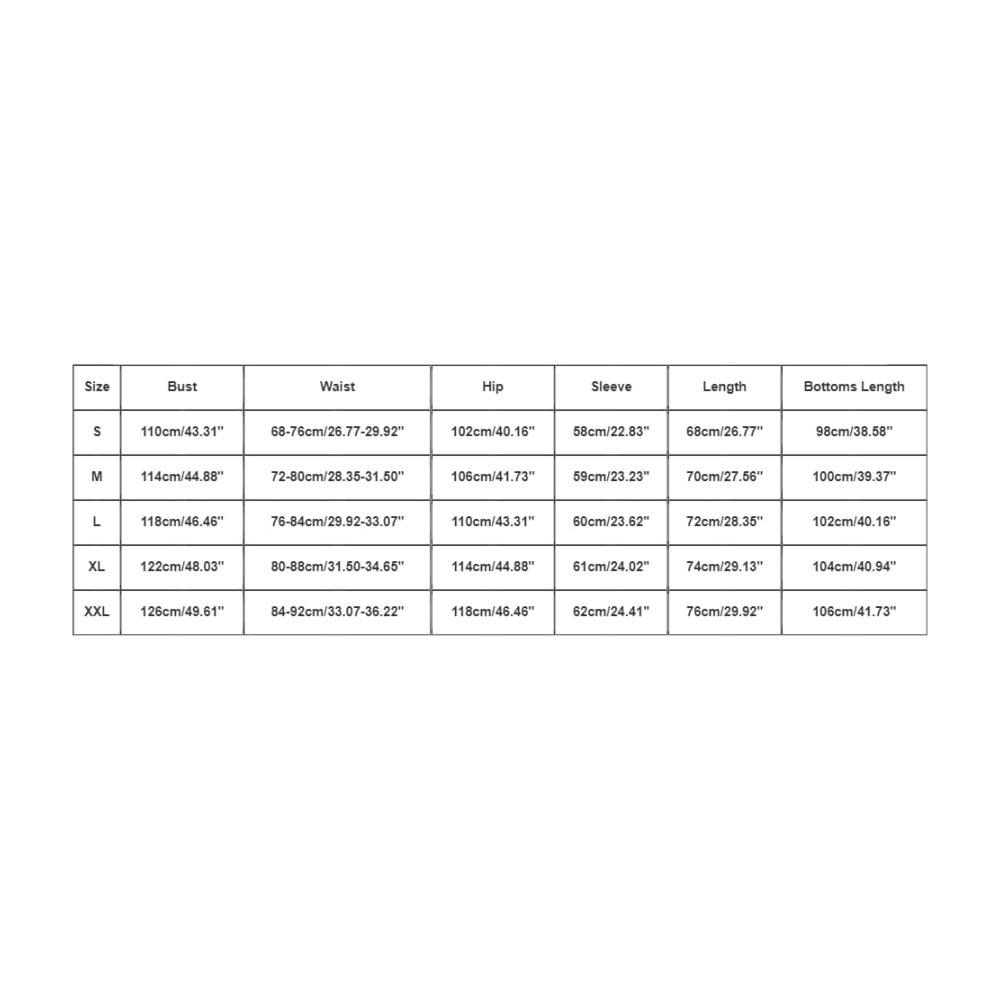 | Size | Bust | Waist | Hip | Sleeve | Length | Bottoms Length |
|---|---|---|---|---|---|---|
| S | 110cm/43.31'' | 68-76cm/26.77-29.92'' | 102cm/40.16'' | 58cm/22.83'' | 68cm/26.77'' | 98cm/38.58'' |
| M | 114cm/44.88'' | 72-80cm/28.35-31.50'' | 106cm/41.73'' | 59cm/23.23'' | 70cm/27.56'' | 100cm/39.37'' |
| L | 118cm/46.46'' | 76-84cm/29.92-33.07'' | 110cm/43.31'' | 60cm/23.62'' | 72cm/28.35'' | 102cm/40.16'' |
| XL | 122cm/48.03'' | 80-88cm/31.50-34.65'' | 114cm/44.88'' | 61cm/24.02'' | 74cm/29.13'' | 104cm/40.94'' |
| XXL | 126cm/49.61'' | 84-92cm/33.07-36.22'' | 118cm/46.46'' | 62cm/24.41'' | 76cm/29.92'' | 106cm/41.73'' |